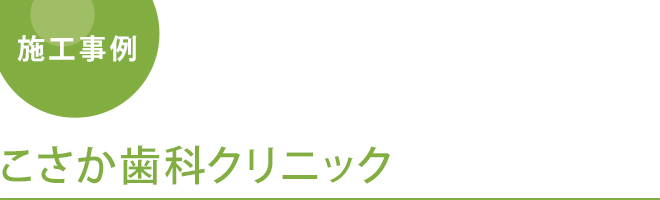 施工事例

こさか歯科クリニック